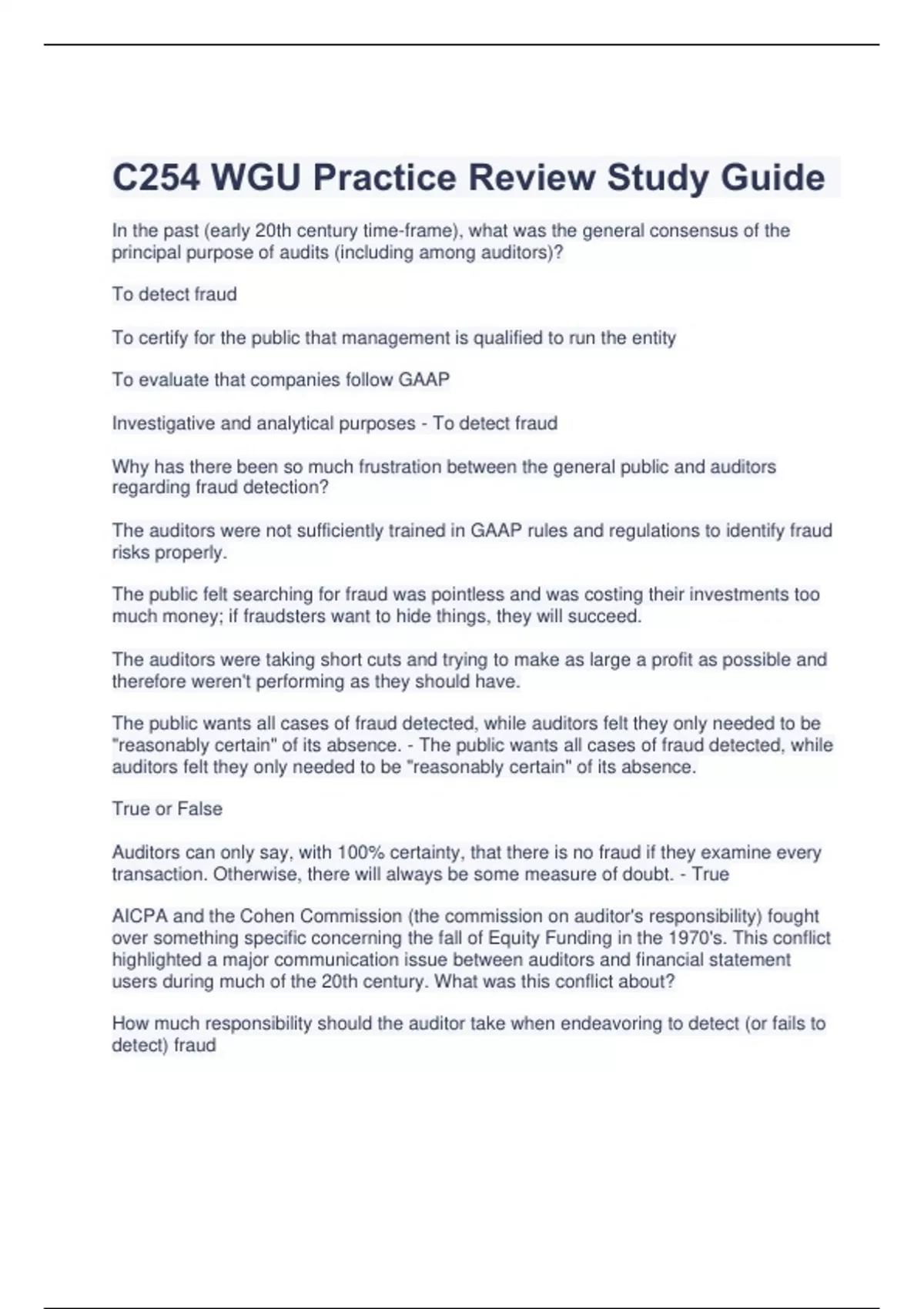 C254 WGU Practice Review Study Guide

In the past (early 20th century time-frame), what was the general consensus of the principal purpose of audits (including among auditors)?

To detect fraud

To certify for the public that management is qualified to run the entity

To evaluate that companies follow GAAP

Investigative and analytical purposes - To detect fraud

Why has there been so much frustration between the general public and auditors regarding fraud detection?

The auditors were not sufficiently trained in GAAP rules and regulations to identify fraud risks properly.

The public felt searching for fraud was pointless and was costing their investments too much money; if fraudsters want to hide things, they will succeed.

The auditors were taking short cuts and trying to make as large a profit as possible and therefore weren't performing as they should have.

The public wants all cases of fraud detected, while auditors felt they only needed to be "reasonably certain" of its absence. - The public wants all cases of fraud detected, while auditors felt they only needed to be "reasonably certain" of its absence.

True or False

Auditors can only say, with 100% certainty, that there is no fraud if they examine every transaction. Otherwise, there will always be some measure of doubt. - True

AICPA and the Cohen Commission (the commission on auditor's responsibility) fought over something specific concerning the fall of Equity Funding in the 1970's. This conflict highlighted a major communication issue between auditors and financial statement users during much of the 20th century. What was this conflict about?

How much responsibility should the auditor take when endeavoring to detect (or fails to detect) fraud